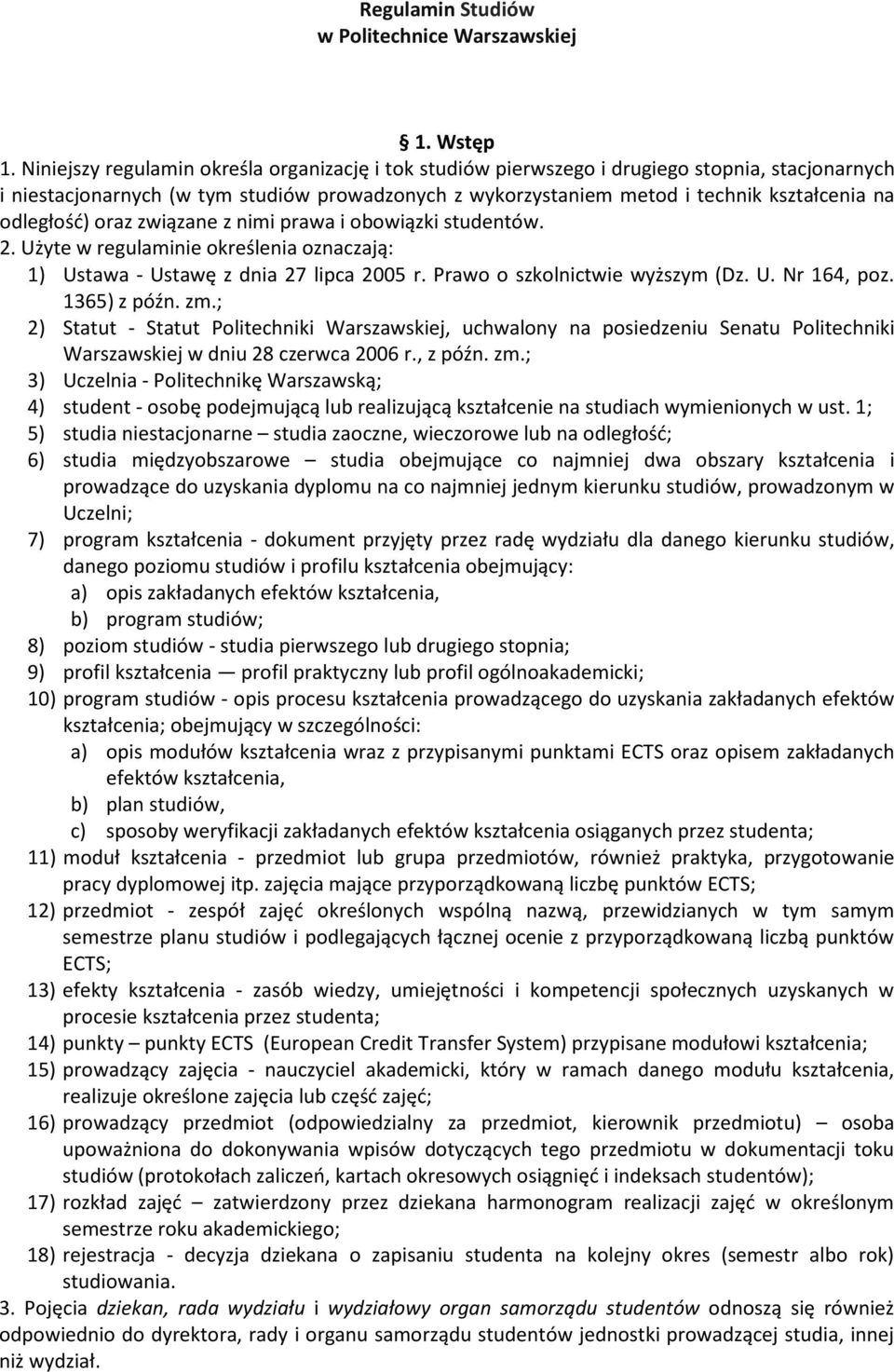 Regulamin Studiów
w Politechnice Warszawskiej

1. Wstęp

1. Niniejszy regulamin określa organizację i tok studiów pierwszego i drugiego stopnia, stacjonarnych i niestacjonarnych (w tym studiów prowadzonych z wykorzystaniem metod i technik kształcenia na odległość) oraz związane z nimi prawa i obowiązki studentów.
2. Użyte w regulaminie określenia oznaczają:
1) Ustawa - Ustawę z dnia 27 lipca 2005 r. Prawo o szkolnictwie wyższym (Dz. U. Nr 164, poz. 1365) z późn. zm.;
2) Statut - Statut Politechniki Warszawskiej, uchwalony na posiedzeniu Senatu Politechniki Warszawskiej w dniu 28 czerwca 2006 r., z późn. zm.;
3) Uczelnia - Politechnikę Warszawską;
4) student - osobę podejmującą lub realizującą kształcenie na studiach wymienionych w ust. 1;
5) studia niestacjonarne – studia zaoczne, wieczorowe lub na odległość;
6) studia międzyobszarowe – studia obejmujące co najmniej dwa obszary kształcenia i prowadzące do uzyskania dyplomu na co najmniej jednym kierunku studiów, prowadzonym w Uczelni;
7) program kształcenia - dokument przyjęty przez radę wydziału dla danego kierunku studiów, danego poziomu studiów i profilu kształcenia obejmujący:
a) opis zakładanych efektów kształcenia,
b) program studiów;
8) poziom studiów - studia pierwszego lub drugiego stopnia;
9) profil kształcenia — profil praktyczny lub profil ogólnoakademicki;
10) program studiów - opis procesu kształcenia prowadzącego do uzyskania zakładanych efektów kształcenia; obejmujący w szczególności:
a) opis modułów kształcenia wraz z przypisanymi punktami ECTS oraz opisem zakładanych efektów kształcenia,
b) plan studiów,
c) sposoby weryfikacji zakładanych efektów kształcenia osiąganych przez studenta;
11) moduł kształcenia - przedmiot lub grupa przedmiotów, również praktyka, przygotowanie pracy dyplomowej itp. zajęcia mające przyporządkowaną liczbę punktów ECTS;
12) przedmiot - zespół zajęć określonych wspólną nazwą, przewidzianych w tym samym semestrze planu studiów i podlegających łącznej ocenie z przyporządkowaną liczbą punktów ECTS;
13) efekty kształcenia - zasób wiedzy, umiejętności i kompetencji społecznych uzyskanych w procesie kształcenia przez studenta;
14) punkty – punkty ECTS (European Credit Transfer System) przypisane modułowi kształcenia;
15) prowadzący zajęcia - nauczyciel akademicki, który w ramach danego modułu kształcenia, realizuje określone zajęcia lub część zajęć;
16) prowadzący przedmiot (odpowiedzialny za przedmiot, kierownik przedmiotu) – osoba upoważniona do dokonywania wpisów dotyczących tego przedmiotu w dokumentacji toku studiów (protokołach zaliczeń, kartach okresowych osiągnięć i indeksach studentów);
17) rozkład zajęć – zatwierdzony przez dziekana harmonogram realizacji zajęć w określonym semestrze roku akademickiego;
18) rejestracja - decyzja dziekana o zapisaniu studenta na kolejny okres (semestr albo rok) studiowania.
3. Pojęcia dziekan, rada wydziału i wydziałowy organ samorządu studentów odnoszą się również odpowiednio do dyrektora, rady i organu samorządu studentów jednostki prowadzącej studia, innej niż wydział.